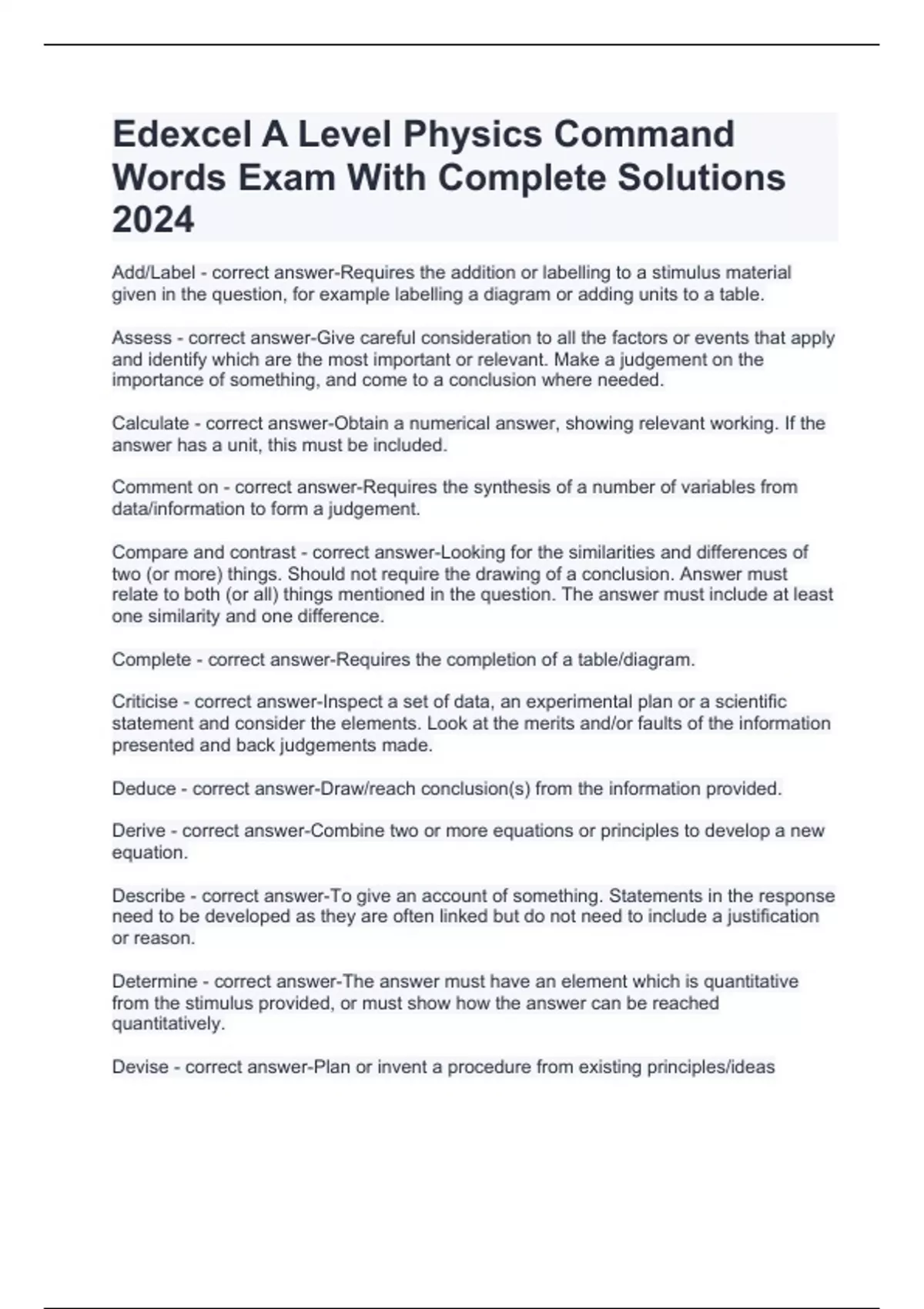 Edexcel A Level Physics Command Words Exam With Complete Solutions 2024

Add/Label - correct answer-Requires the addition or labelling to a stimulus material given in the question, for example labelling a diagram or adding units to a table.

Assess - correct answer-Give careful consideration to all the factors or events that apply and identify which are the most important or relevant. Make a judgement on the importance of something, and come to a conclusion where needed.

Calculate - correct answer-Obtain a numerical answer, showing relevant working. If the answer has a unit, this must be included.

Comment on - correct answer-Requires the synthesis of a number of variables from data/information to form a judgement.

Compare and contrast - correct answer-Looking for the similarities and differences of two (or more) things. Should not require the drawing of a conclusion. Answer must relate to both (or all) things mentioned in the question. The answer must include at least one similarity and one difference.

Complete - correct answer-Requires the completion of a table/diagram.

Criticise - correct answer-Inspect a set of data, an experimental plan or a scientific statement and consider the elements. Look at the merits and/or faults of the information presented and back judgements made.

Deduce - correct answer-Draw/reach conclusion(s) from the information provided.

Derive - correct answer-Combine two or more equations or principles to develop a new equation.

Describe - correct answer-To give an account of something. Statements in the response need to be developed as they are often linked but do not need to include a justification or reason.

Determine - correct answer-The answer must have an element which is quantitative from the stimulus provided, or must show how the answer can be reached quantitatively.

Devise - correct answer-Plan or invent a procedure from existing principles/ideas